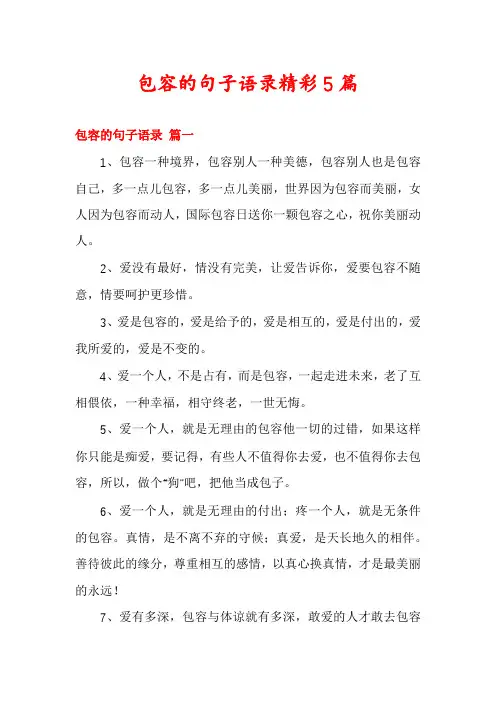 包容的句子语录精彩5篇

包容的句子语录 篇一

1、包容一种境界，包容别人一种美德，包容别人也是包容自己，多一点儿包容，多一点儿美丽，世界因为包容而美丽，女人因为包容而动人，国际包容日送你一颗包容之心，祝你美丽动人。

2、爱没有最好，情没有完美，让爱告诉你，爱要包容不随意，情要呵护更珍惜。

3、爱是包容的，爱是给予的，爱是相互的，爱是付出的，爱我所爱的，爱是不变的。

4、爱一个人，不是占有，而是包容，一起走进未来，老了互相偎依，一种幸福，相守终老，一世无悔。

5、爱一个人，就是无理由的包容他一切的过错，如果这样你只能是痴爱，要记得，有些人不值得你去爱，也不值得你去包容，所以，做个"狗"吧，把他当成包子。

6、爱一个人，就是无理由的付出；疼一个人，就是无条件的包容。真情，是不离不弃的守候；真爱，是天长地久的相伴。善待彼此的缘分，尊重相互的感情，以真心换真情，才是最美丽的永远！

7、爱有多深，包容与体谅就有多深，敢爱的人才敢去包容